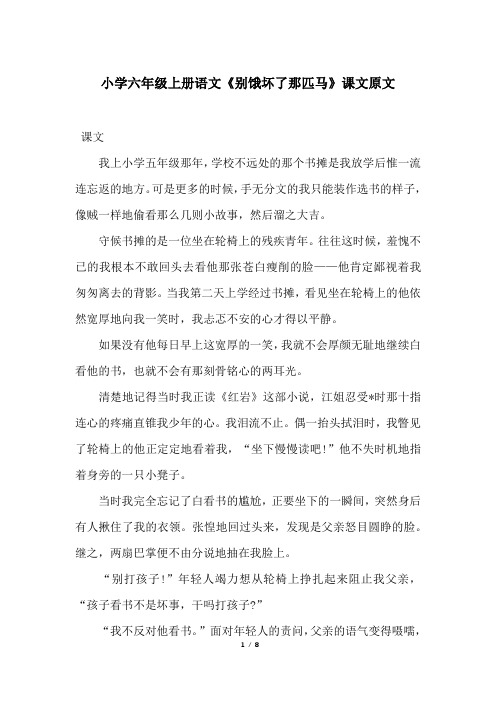 小学六年级上册语文《别饿坏了那匹马》课文原文

课文

我上小学五年级那年，学校不远处的那个书摊是我放学后惟一流连忘返的地方。可是更多的时候，手无分文的我只能装作选书的样子，像贼一样地偷看那么几则小故事，然后溜之大吉。

守候书摊的是一位坐在轮椅上的残疾青年。往往这时候，羞愧不已的我根本不敢回头去看他那张苍白瘦削的脸——他肯定鄙视着我匆匆离去的背影。当我第二天上学经过书摊，看见坐在轮椅上的他依然宽厚地向我一笑时，我忐忑不安的心才得以平静。

如果没有他每日早上这宽厚的一笑，我就不会厚颜无耻地继续白看他的书，也就不会有那刻骨铭心的两耳光。

清楚地记得当时我正读《红岩》这部小说，江姐忍受*时那十指连心的疼痛直锥我少年的心。我泪流不止。偶一抬头拭泪时，我瞥见了轮椅上的他正定定地看着我，“坐下慢慢读吧！”他不失时机地指着身旁的一只小凳子。

当时我完全忘记了白看书的尴尬，正要坐下的一瞬间，突然身后有人揪住了我的衣领。张惶地回过头来，发现是父亲怒目圆睁的脸。继之，两扇巴掌便不由分说地抽在我脸上。

“别打孩子！”年轻人竭力想从轮椅上挣扎起来阻止我父亲，“孩子看书不是坏事，干吗打孩子？”

“我不反对他看书。”面对年轻人的责问，父亲的语气变得嗫嚅，

1 / 8